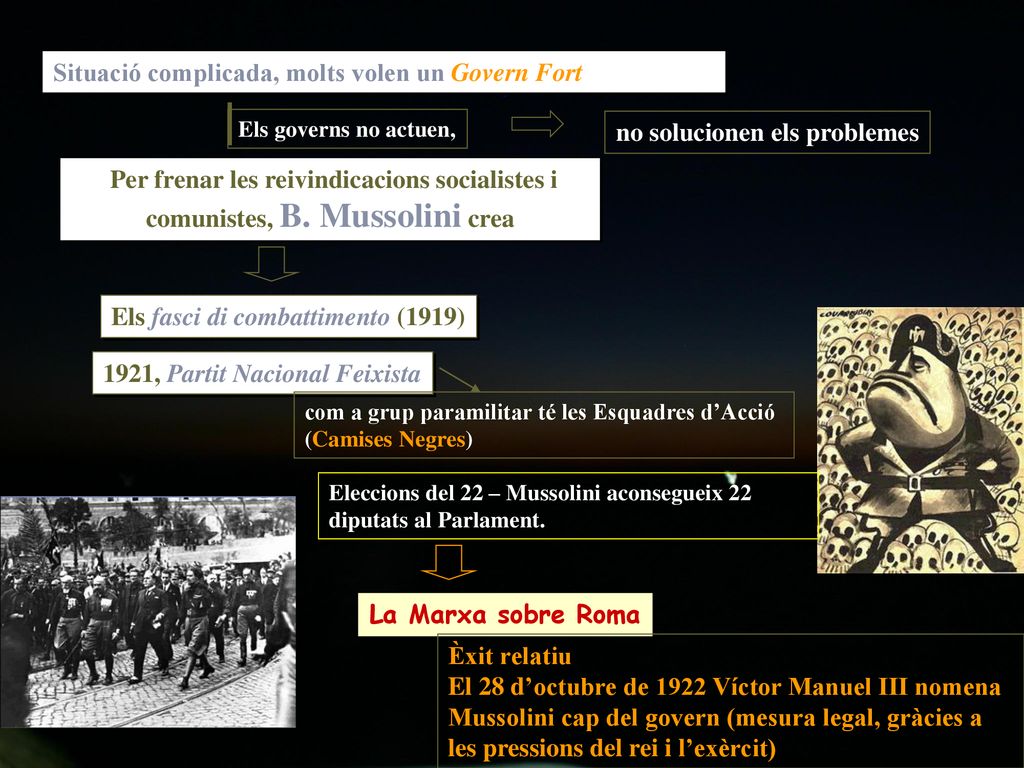 Situació complicada, molts volen un Govern Fort

Els governs no actuen,

no solucionen els problemes

Per frenar les reivindicacions socialistes i comunistes, B. Mussolini crea

Els fasci di combattimento (1919)

1921, Partit Nacional Feixista

com a grup paramilitar té les Esquadres d'Acció (Camises Negres)

Eleccions del 22 – Mussolini aconsegueix 22 diputats al Parlament.

La Marxa sobre Roma

Èxit relatiu
El 28 d'octubre de 1922 Víctor Manuel III nomena Mussolini cap del govern (mesura legal, gràcies a les pressions del rei i l'exèrcit)